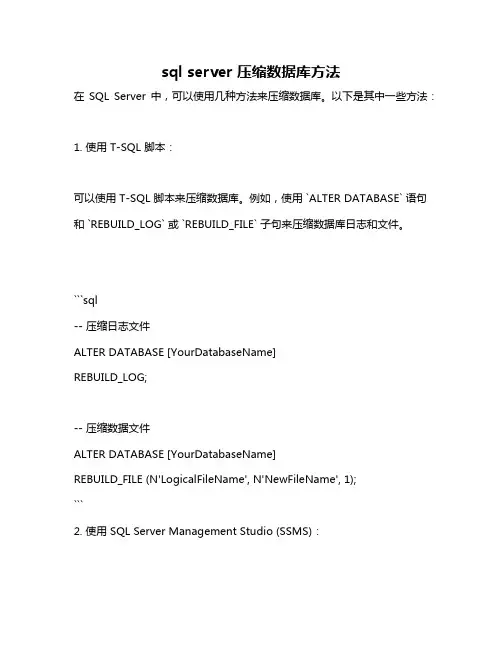 sql server 压缩数据库方法

在 SQL Server 中，可以使用几种方法来压缩数据库。以下是其中一些方法：

1. 使用 T-SQL 脚本：

可以使用 T-SQL 脚本来压缩数据库。例如，使用 `ALTER DATABASE` 语句和 `REBUILD_LOG` 或 `REBUILD_FILE` 子句来压缩数据库日志和文件。

```sql
-- 压缩日志文件
ALTER DATABASE [YourDatabaseName]
REBUILD_LOG;

-- 压缩数据文件
ALTER DATABASE [YourDatabaseName]
REBUILD_FILE (N'LogicalFileName', N'NewFileName', 1);
```

2. 使用 SQL Server Management Studio (SSMS)：